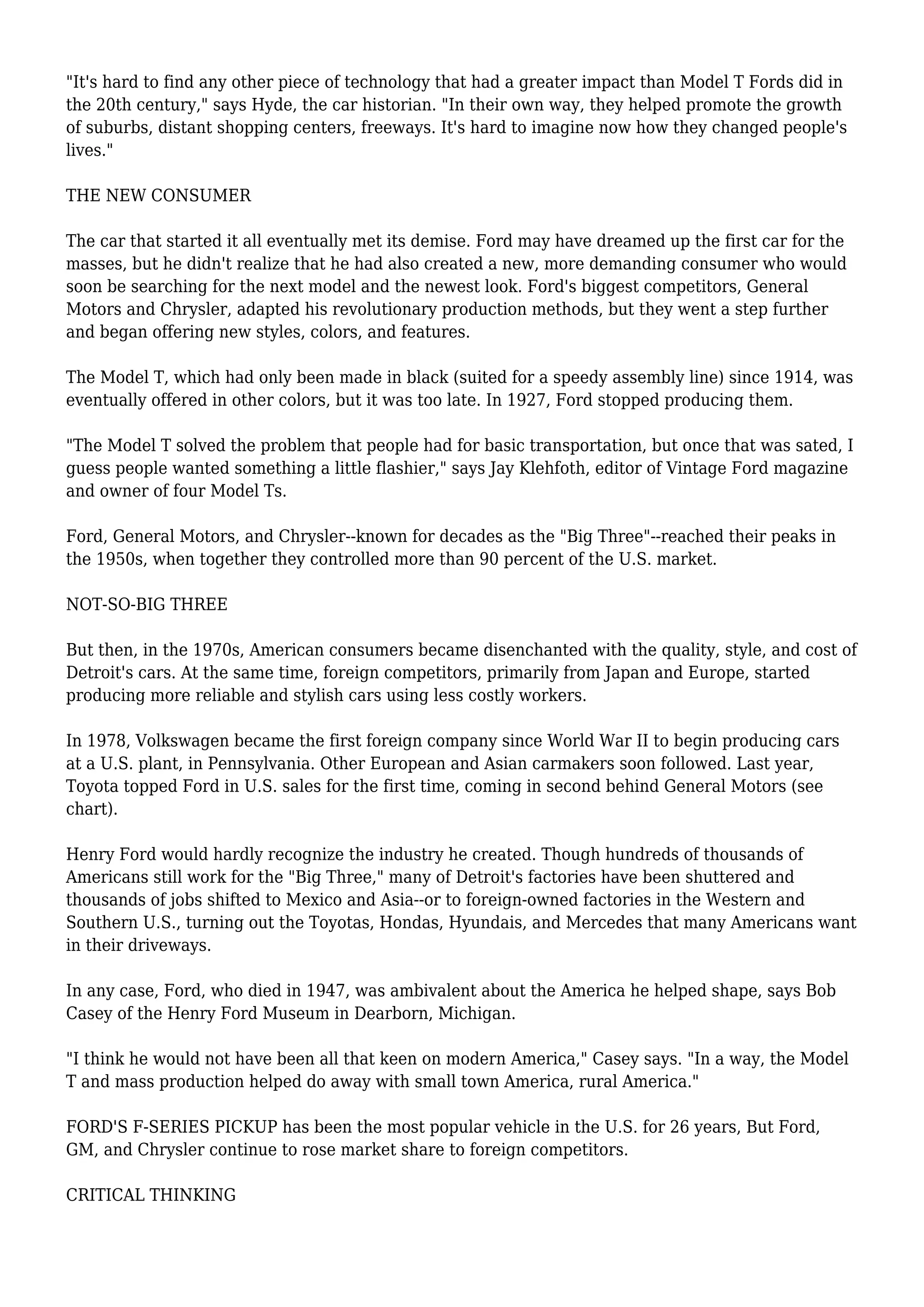 "It's hard to find any other piece of technology that had a greater impact than Model T Fords did in the 20th century," says Hyde, the car historian. "In their own way, they helped promote the growth of suburbs, distant shopping centers, freeways. It's hard to imagine now how they changed people's lives."

THE NEW CONSUMER

The car that started it all eventually met its demise. Ford may have dreamed up the first car for the masses, but he didn't realize that he had also created a new, more demanding consumer who would soon be searching for the next model and the newest look. Ford's biggest competitors, General Motors and Chrysler, adapted his revolutionary production methods, but they went a step further and began offering new styles, colors, and features.

The Model T, which had only been made in black (suited for a speedy assembly line) since 1914, was eventually offered in other colors, but it was too late. In 1927, Ford stopped producing them.

"The Model T solved the problem that people had for basic transportation, but once that was sated, I guess people wanted something a little flashier," says Jay Klehfoth, editor of Vintage Ford magazine and owner of four Model Ts.

Ford, General Motors, and Chrysler--known for decades as the "Big Three"--reached their peaks in the 1950s, when together they controlled more than 90 percent of the U.S. market.

NOT-SO-BIG THREE

But then, in the 1970s, American consumers became disenchanted with the quality, style, and cost of Detroit's cars. At the same time, foreign competitors, primarily from Japan and Europe, started producing more reliable and stylish cars using less costly workers.

In 1978, Volkswagen became the first foreign company since World War II to begin producing cars at a U.S. plant, in Pennsylvania. Other European and Asian carmakers soon followed. Last year, Toyota topped Ford in U.S. sales for the first time, coming in second behind General Motors (see chart).

Henry Ford would hardly recognize the industry he created. Though hundreds of thousands of Americans still work for the "Big Three," many of Detroit's factories have been shuttered and thousands of jobs shifted to Mexico and Asia--or to foreign-owned factories in the Western and Southern U.S., turning out the Toyotas, Hondas, Hyundais, and Mercedes that many Americans want in their driveways.

In any case, Ford, who died in 1947, was ambivalent about the America he helped shape, says Bob Casey of the Henry Ford Museum in Dearborn, Michigan.

"I think he would not have been all that keen on modern America," Casey says. "In a way, the Model T and mass production helped do away with small town America, rural America."

FORD'S F-SERIES PICKUP has been the most popular vehicle in the U.S. for 26 years, But Ford, GM, and Chrysler continue to rose market share to foreign competitors.

CRITICAL THINKING